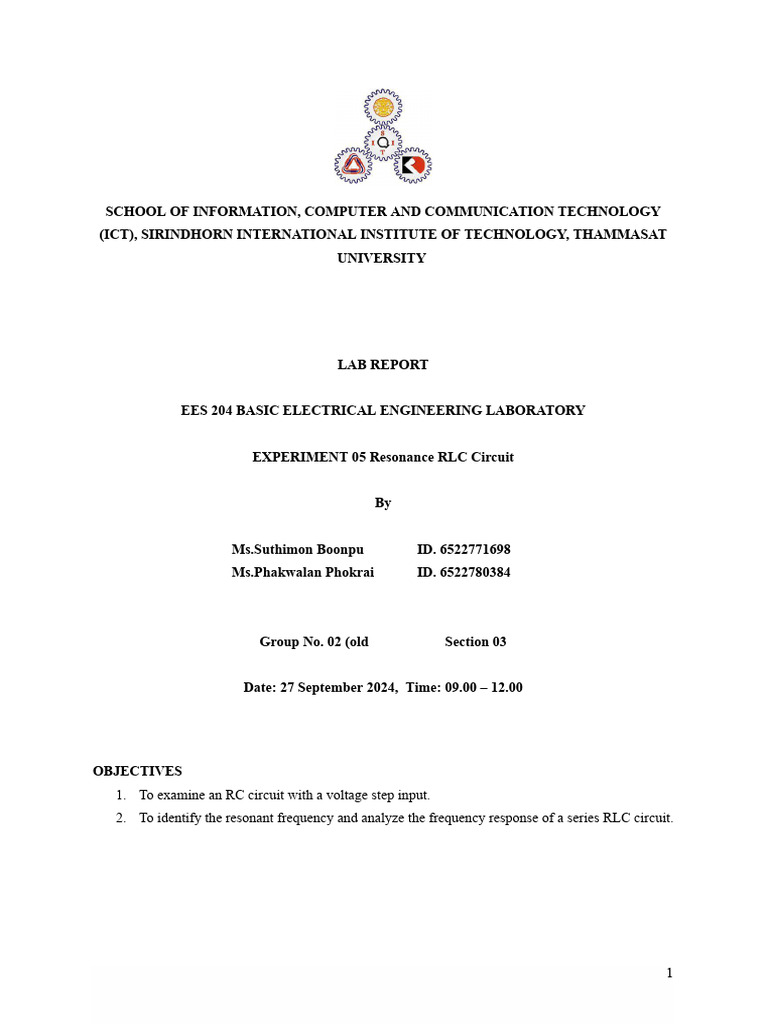 SCHOOL OF INFORMATION, COMPUTER AND COMMUNICATION TECHNOLOGY (ICT), SIRINDHORN INTERNATIONAL INSTITUTE OF TECHNOLOGY, THAMMASAT UNIVERSITY

LAB REPORT

EES 204 BASIC ELECTRICAL ENGINEERING LABORATORY

EXPERIMENT 05 Resonance RLC Circuit

By

Ms.Suthimon Boonpu ID. 6522771698
Ms.Phakwalan Phokrai ID. 6522780384

Group No. 02 (old Section 03

Date: 27 September 2024, Time: 09.00 – 12.00

OBJECTIVES

1. To examine an RC circuit with a voltage step input.
2. To identify the resonant frequency and analyze the frequency response of a series RLC circuit.

1